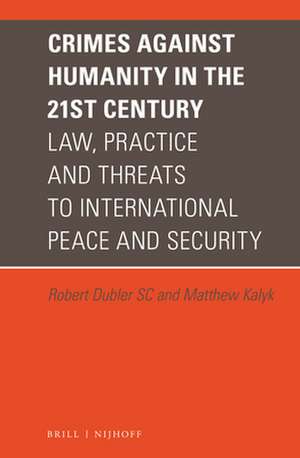 CRIMES AGAINST HUMANITY IN THE 21ST CENTURY

LAW, PRACTICE AND THREATS TO INTERNATIONAL PEACE AND SECURITY

Robert Dubler SC and Matthew Kalyk

BRILL | NIJHOFF